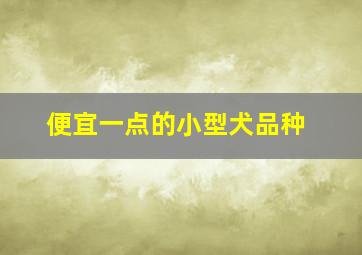 便宜一点的小型犬品种